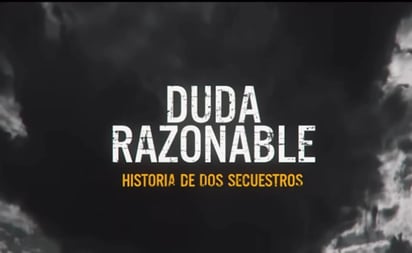 DUDA RAZONABLE

HISTORIA DE DOS SECUESTROS